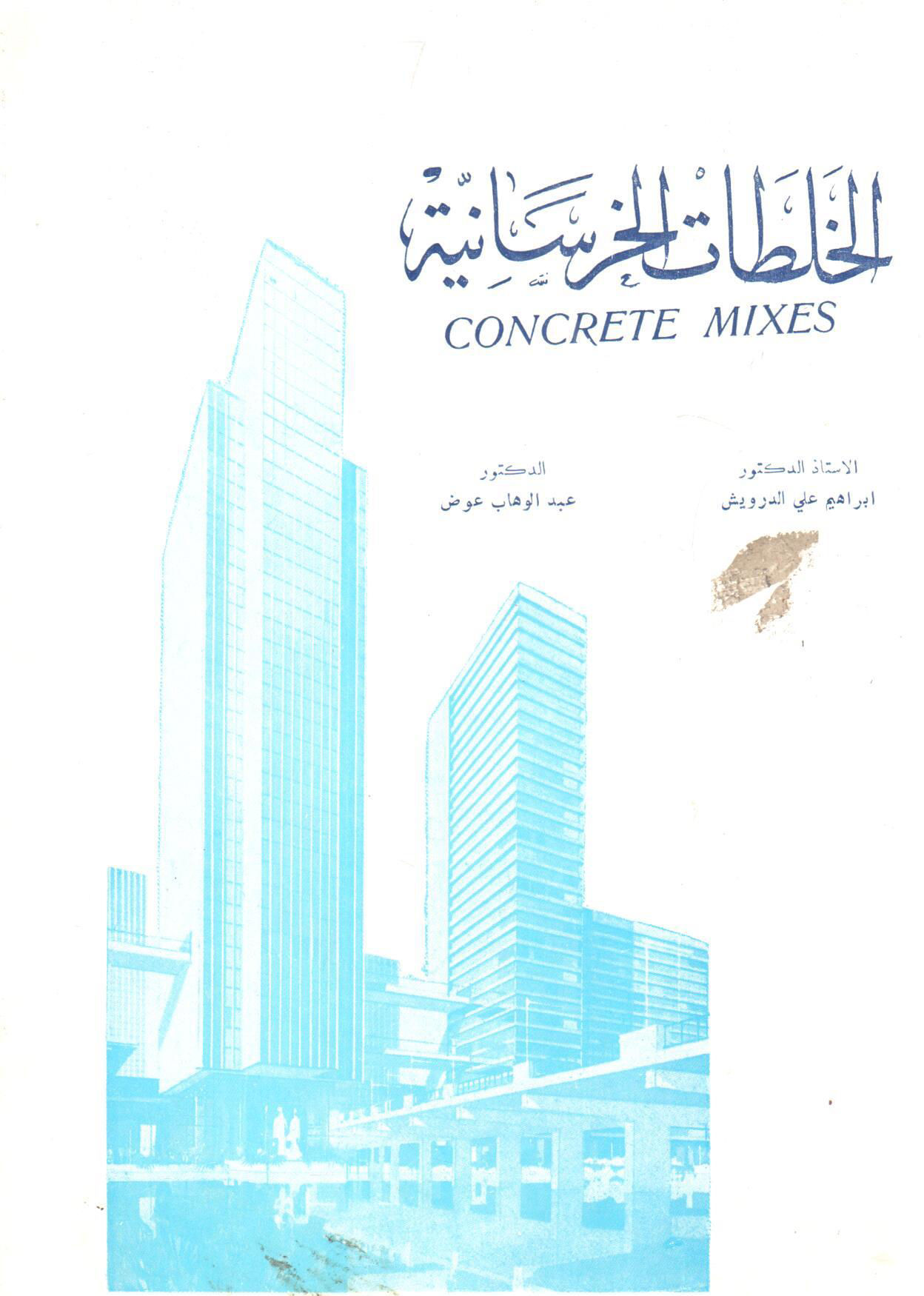 الخلطات الخرسانية
CONCRETE MIXES

الاستاذ الدكتور
ابراهيم علي الدرويش

الدكتور
عبد الوهاب عوض